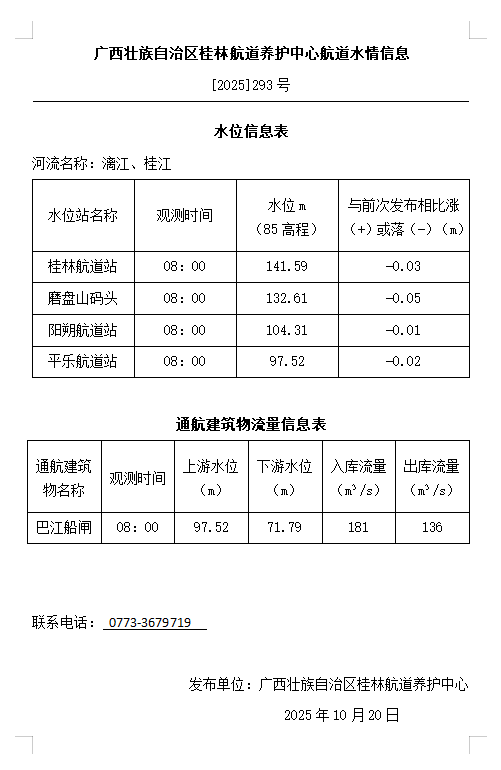 广西壮族自治区桂林航道养护中心航道水情信息

[2025]293 号

水位信息表

河流名称：漓江、桂江

| 水位站名称 | 观测时间 | 水位 m（85 高程） | 与前次发布相比涨（+）或落（-）（m） |
|---|---|---|---|
| 桂林航道站 | 08：00 | 141.59 | -0.03 |
| 磨盘山码头 | 08：00 | 132.61 | -0.05 |
| 阳朔航道站 | 08：00 | 104.31 | -0.01 |
| 平乐航道站 | 08：00 | 97.52 | -0.02 |

通航建筑物流量信息表

| 通航建筑物名称 | 观测时间 | 上游水位（m） | 下游水位（m） | 入库流量（$m^3/s$） | 出库流量（$m^3/s$） |
|---|---|---|---|---|---|
| 巴江船闸 | 08：00 | 97.52 | 71.79 | 181 | 136 |

联系电话： 0773-3679719

发布单位：广西壮族自治区桂林航道养护中心

2025 年 10 月 20 日